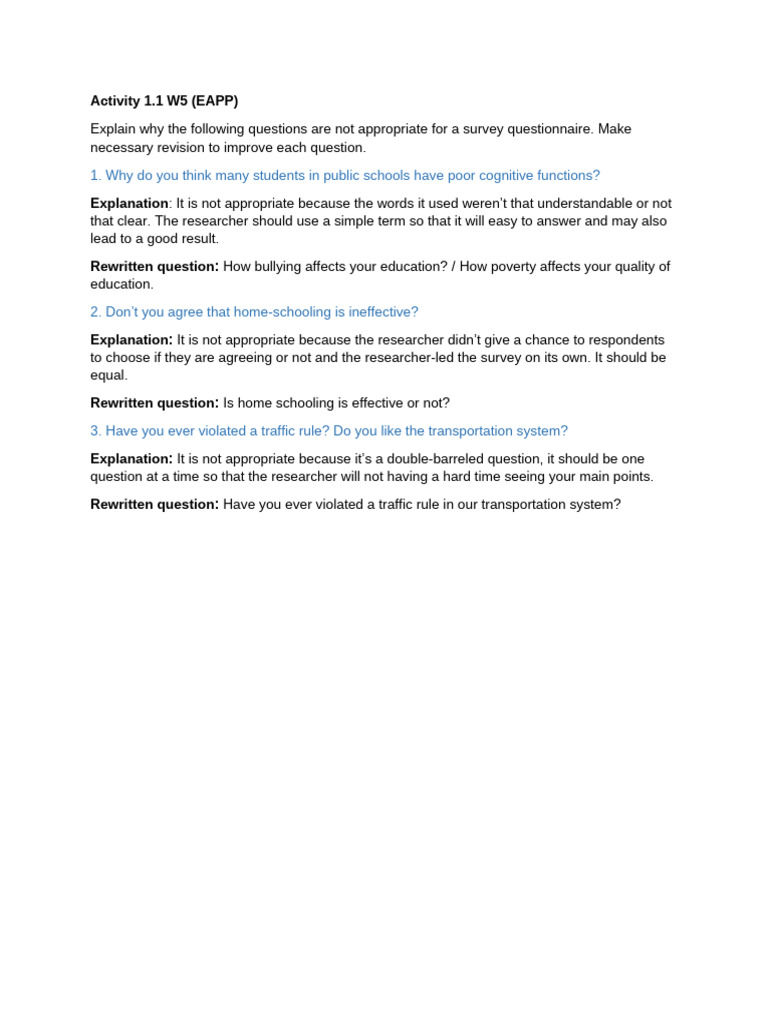 Activity 1.1 W5 (EAPP)

Explain why the following questions are not appropriate for a survey questionnaire. Make necessary revision to improve each question.

1. Why do you think many students in public schools have poor cognitive functions?

Explanation: It is not appropriate because the words it used weren't that understandable or not that clear. The researcher should use a simple term so that it will easy to answer and may also lead to a good result.

Rewritten question: How bullying affects your education? / How poverty affects your quality of education.

2. Don't you agree that home-schooling is ineffective?

Explanation: It is not appropriate because the researcher didn't give a chance to respondents to choose if they are agreeing or not and the researcher-led the survey on its own. It should be equal.

Rewritten question: Is home schooling is effective or not?

3. Have you ever violated a traffic rule? Do you like the transportation system?

Explanation: It is not appropriate because it's a double-barreled question, it should be one question at a time so that the researcher will not having a hard time seeing your main points.

Rewritten question: Have you ever violated a traffic rule in our transportation system?